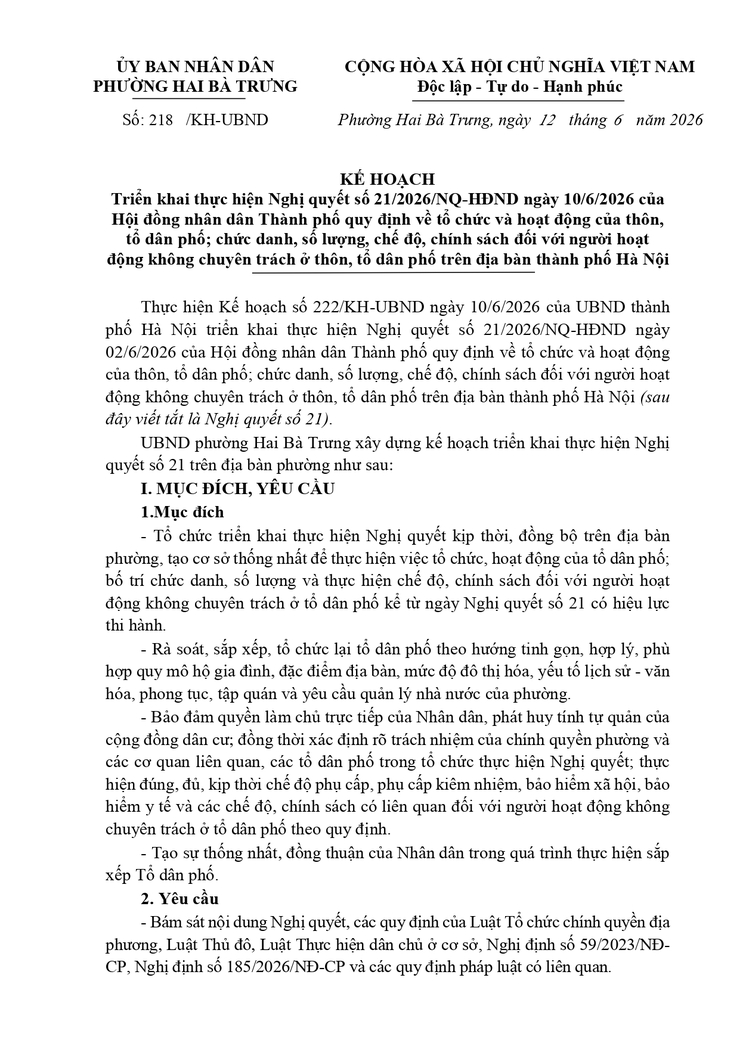 ỦY BAN NHÂN DÂN
PHƯỜNG HAI BÀ TRƯNG

Số: 218 /KH-UBND

CỘNG HÒA XÃ HỘI CHỦ NGHĨA VIỆT NAM
Độc lập - Tự do - Hạnh phúc

Phường Hai Bà Trưng, ngày 12 tháng 6 năm 2026

KẾ HOẠCH
Triển khai thực hiện Nghị quyết số 21/2026/NQ-HĐND ngày 10/6/2026 của Hội đồng nhân dân Thành phố quy định về tổ chức và hoạt động của thôn, tổ dân phố; chức danh, số lượng, chế độ, chính sách đối với người hoạt động không chuyên trách ở thôn, tổ dân phố trên địa bàn thành phố Hà Nội

Thực hiện Kế hoạch số 222/KH-UBND ngày 10/6/2026 của UBND thành phố Hà Nội triển khai thực hiện Nghị quyết số 21/2026/NQ-HĐND ngày 02/6/2026 của Hội đồng nhân dân Thành phố quy định về tổ chức và hoạt động của thôn, tổ dân phố; chức danh, số lượng, chế độ, chính sách đối với người hoạt động không chuyên trách ở thôn, tổ dân phố trên địa bàn thành phố Hà Nội (sau đây viết tắt là Nghị quyết số 21).

UBND phường Hai Bà Trưng xây dựng kế hoạch triển khai thực hiện Nghị quyết số 21 trên địa bàn phường như sau:

I. MỤC ĐÍCH, YÊU CẦU

1.Mục đích

- Tổ chức triển khai thực hiện Nghị quyết kịp thời, đồng bộ trên địa bàn phường, tạo cơ sở thống nhất để thực hiện việc tổ chức, hoạt động của tổ dân phố; bố trí chức danh, số lượng và thực hiện chế độ, chính sách đối với người hoạt động không chuyên trách ở tổ dân phố kể từ ngày Nghị quyết số 21 có hiệu lực thi hành.

- Rà soát, sắp xếp, tổ chức lại tổ dân phố theo hướng tinh gọn, hợp lý, phù hợp quy mô hộ gia đình, đặc điểm địa bàn, mức độ đô thị hóa, yếu tố lịch sử - văn hóa, phong tục, tập quán và yêu cầu quản lý nhà nước của phường.

- Bảo đảm quyền làm chủ trực tiếp của Nhân dân, phát huy tính tự quản của cộng đồng dân cư; đồng thời xác định rõ trách nhiệm của chính quyền phường và các cơ quan liên quan, các tổ dân phố trong tổ chức thực hiện Nghị quyết; thực hiện đúng, đủ, kịp thời chế độ phụ cấp, phụ cấp kiêm nhiệm, bảo hiểm xã hội, bảo hiểm y tế và các chế độ, chính sách có liên quan đối với người hoạt động không chuyên trách ở tổ dân phố theo quy định.

- Tạo sự thống nhất, đồng thuận của Nhân dân trong quá trình thực hiện sắp xếp Tổ dân phố.

2. Yêu cầu

- Bám sát nội dung Nghị quyết, các quy định của Luật Tổ chức chính quyền địa phương, Luật Thủ đô, Luật Thực hiện dân chủ ở cơ sở, Nghị định số 59/2023/NĐ-CP, Nghị định số 185/2026/NĐ-CP và các quy định pháp luật có liên quan.